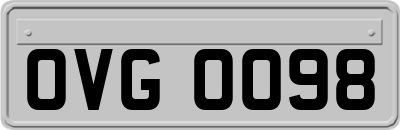 OVG 0098